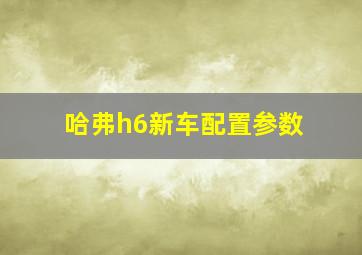 哈弗h6新车配置参数